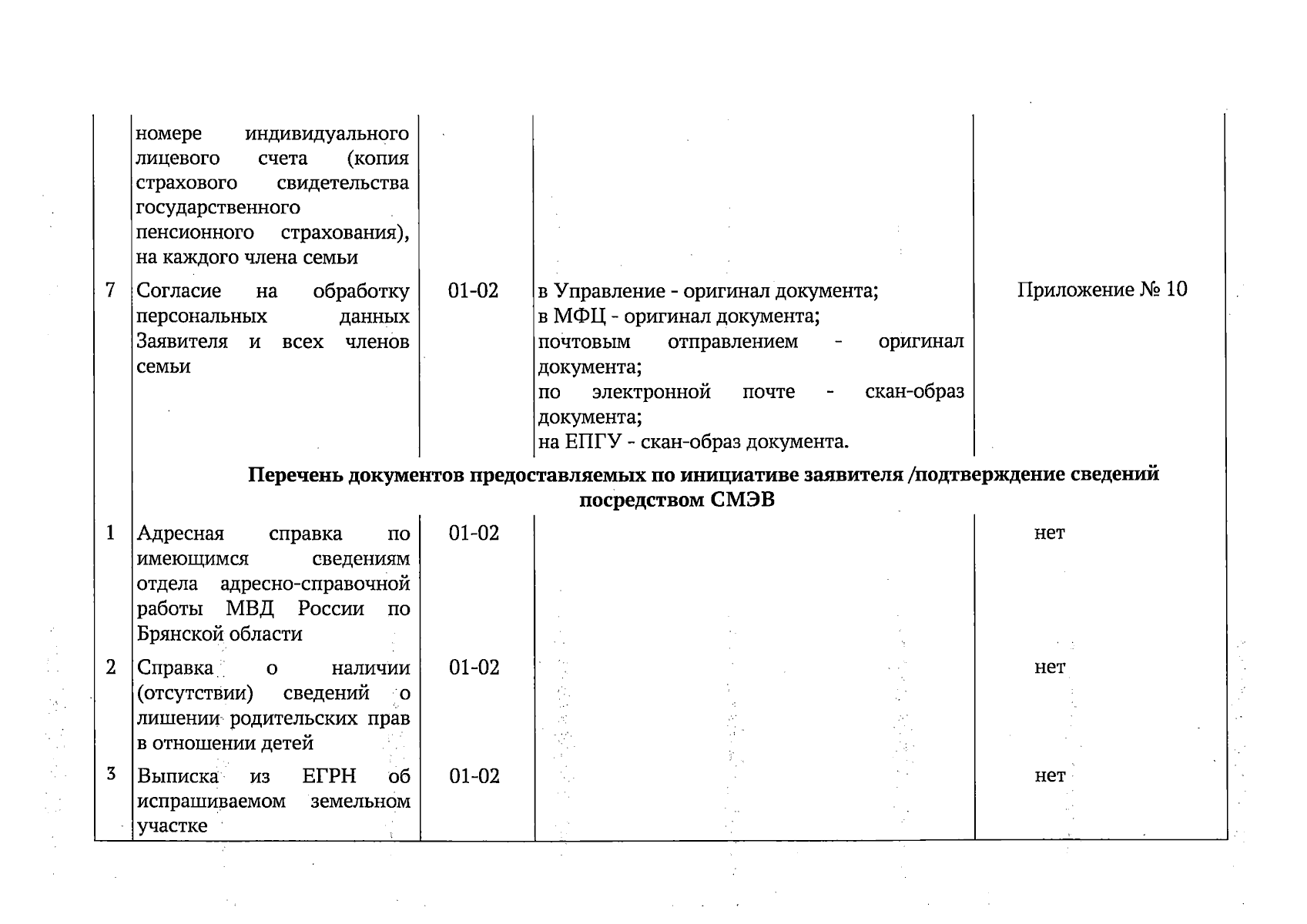 |  | номере индивидуального лицевого счета (копия страхового свидетельства государственного пенсионного страхования), на каждого члена семьи |  |  |  |
|---|---|---|---|---|
| 7 | Согласие на обработку персональных данных Заявителя и всех членов семьи | 01-02 | в Управление - оригинал документа; в МФЦ - оригинал документа; почтовым отправлением - оригинал документа; по электронной почте - скан-образ документа; на ЕПГУ - скан-образ документа. | Приложение № 10 |
|  | Перечень документов предоставляемых по инициативе заявителя /подтверждение сведений посредством СМЭВ |  |  |  |
| 1 | Адресная справка по имеющимся сведениям отдела адресно-справочной работы МВД России по Брянской области | 01-02 |  | нет |
| 2 | Справка о наличии (отсутствии) сведений о лишении родительских прав в отношении детей | 01-02 |  | нет |
| 3 | Выписка из ЕГРН об испрашиваемом земельном участке | 01-02 |  | нет |